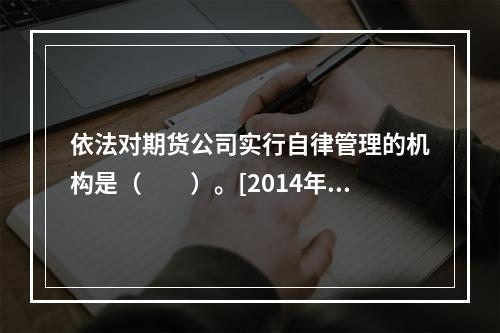 依法对期货公司实行自律管理的机构是（　　）。[2014年...